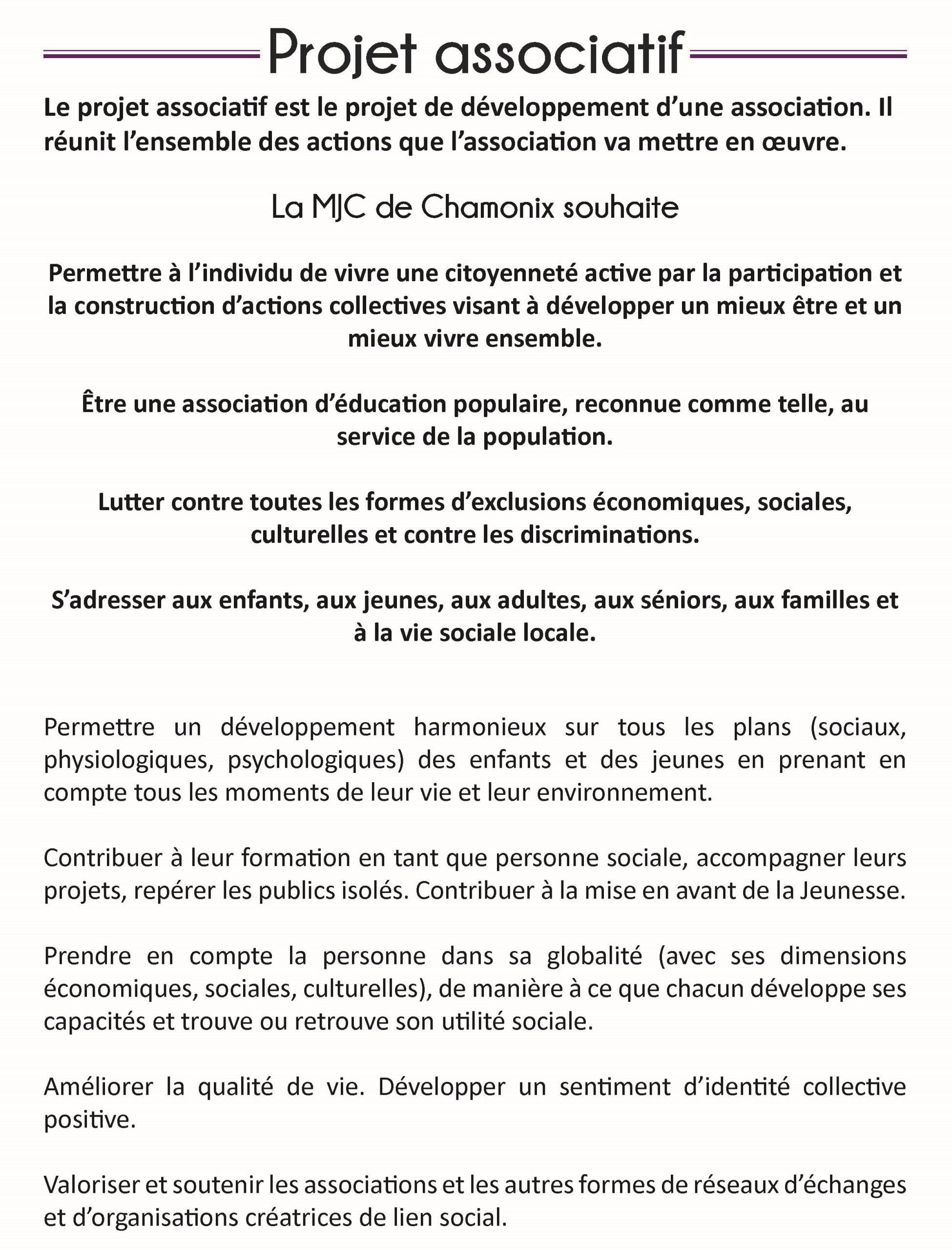 Projet associatif

Le projet associatif est le projet de développement d'une association. Il réunit l'ensemble des actions que l'association va mettre en œuvre.

La MJC de Chamonix souhaite

Permettre à l'individu de vivre une citoyenneté active par la participation et la construction d'actions collectives visant à développer un mieux être et un mieux vivre ensemble.

Être une association d'éducation populaire, reconnue comme telle, au service de la population.

Lutter contre toutes les formes d'exclusions économiques, sociales, culturelles et contre les discriminations.

S'adresser aux enfants, aux jeunes, aux adultes, aux séniors, aux familles et à la vie sociale locale.

Permettre un développement harmonieux sur tous les plans (sociaux, physiologiques, psychologiques) des enfants et des jeunes en prenant en compte tous les moments de leur vie et leur environnement.

Contribuer à leur formation en tant que personne sociale, accompagner leurs projets, repérer les publics isolés. Contribuer à la mise en avant de la Jeunesse.

Prendre en compte la personne dans sa globalité (avec ses dimensions économiques, sociales, culturelles), de manière à ce que chacun développe ses capacités et trouve ou retrouve son utilité sociale.

Améliorer la qualité de vie. Développer un sentiment d'identité collective positive.

Valoriser et soutenir les associations et les autres formes de réseaux d'échanges et d'organisations créatrices de lien social.